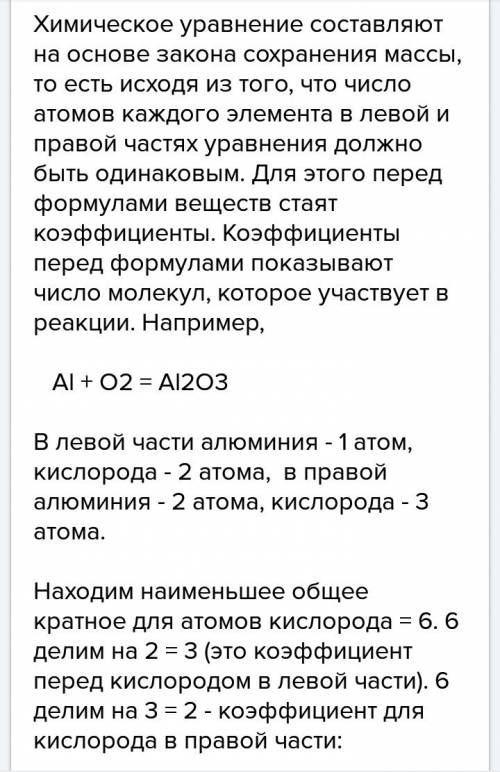 Химическое уравнение составляют на основе закона сохранения массы, то есть исходя из того, что число атомов каждого элемента в левой и правой частях уравнения должно быть одинаковым. Для этого перед формулами веществ стаят коэффициенты. Коэффициенты перед формулами показывают число молекул, которое участвует в реакции. Например,

Al + O2 = Al2O3

В левой части алюминия - 1 атом, кислорода - 2 атома, в правой алюминия - 2 атома, кислорода - 3 атома.

Находим наименьшее общее кратное для атомов кислорода = 6. 6 делим на 2 = 3 (это коэффициент перед кислородом в левой части). 6 делим на 3 = 2 - коэффициент для кислорода в правой части: